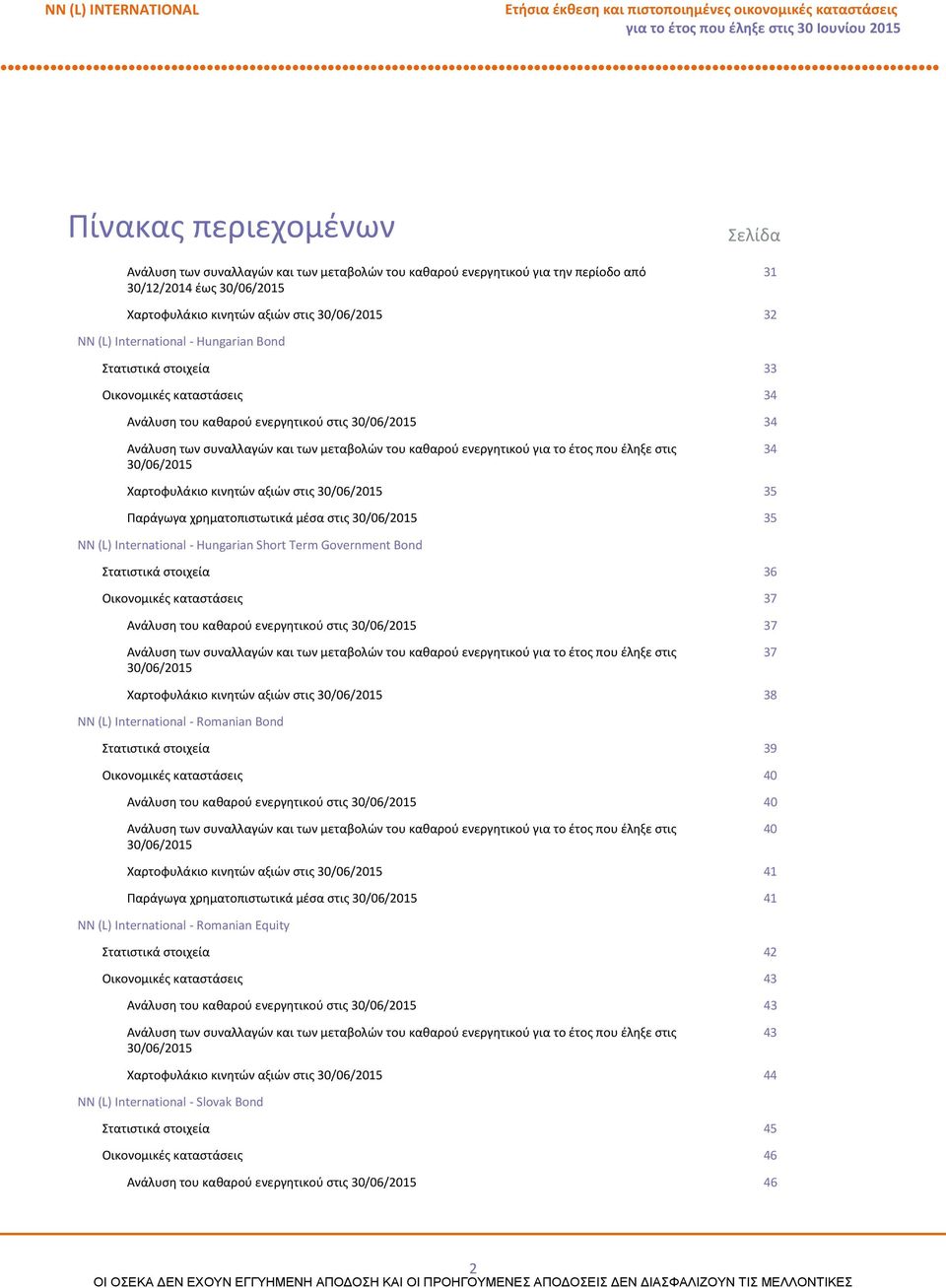 NN (L) INTERNATIONAL

Ετήσια έκθεση και πιστοποιημένες οικονομικές καταστάσεις
για το έτος που έληξε στις 30 Ιουνίου 2015

Πίνακας περιεχομένων

Σελίδα

Ανάλυση των συναλλαγών και των μεταβολών του καθαρού ενεργητικού για την περίοδο από 30/12/2014 έως 30/06/2015 31

Χαρτοφυλάκιο κινητών αξιών στις 30/06/2015 32

NN (L) International - Hungarian Bond

Στατιστικά στοιχεία 33

Οικονομικές καταστάσεις 34

Ανάλυση του καθαρού ενεργητικού στις 30/06/2015 34

Ανάλυση των συναλλαγών και των μεταβολών του καθαρού ενεργητικού για το έτος που έληξε στις 30/06/2015 34

Χαρτοφυλάκιο κινητών αξιών στις 30/06/2015 35

Παράγωγα χρηματοπιστωτικά μέσα στις 30/06/2015 35

NN (L) International - Hungarian Short Term Government Bond

Στατιστικά στοιχεία 36

Οικονομικές καταστάσεις 37

Ανάλυση του καθαρού ενεργητικού στις 30/06/2015 37

Ανάλυση των συναλλαγών και των μεταβολών του καθαρού ενεργητικού για το έτος που έληξε στις 30/06/2015 37

Χαρτοφυλάκιο κινητών αξιών στις 30/06/2015 38

NN (L) International - Romanian Bond

Στατιστικά στοιχεία 39

Οικονομικές καταστάσεις 40

Ανάλυση του καθαρού ενεργητικού στις 30/06/2015 40

Ανάλυση των συναλλαγών και των μεταβολών του καθαρού ενεργητικού για το έτος που έληξε στις 30/06/2015 40

Χαρτοφυλάκιο κινητών αξιών στις 30/06/2015 41

Παράγωγα χρηματοπιστωτικά μέσα στις 30/06/2015 41

NN (L) International - Romanian Equity

Στατιστικά στοιχεία 42

Οικονομικές καταστάσεις 43

Ανάλυση του καθαρού ενεργητικού στις 30/06/2015 43

Ανάλυση των συναλλαγών και των μεταβολών του καθαρού ενεργητικού για το έτος που έληξε στις 30/06/2015 43

Χαρτοφυλάκιο κινητών αξιών στις 30/06/2015 44

NN (L) International - Slovak Bond

Στατιστικά στοιχεία 45

Οικονομικές καταστάσεις 46

Ανάλυση του καθαρού ενεργητικού στις 30/06/2015 46

2

ΟΙ ΟΣΕΚΑ ΔΕΝ ΕΧΟΥΝ ΕΓΓΥΗΜΕΝΗ ΑΠΟΔΟΣΗ ΚΑΙ ΟΙ ΠΡΟΗΓΟΥΜΕΝΕΣ ΑΠΟΔΟΣΕΙΣ ΔΕΝ ΔΙΑΣΦΑΛΙΖΟΥΝ ΤΙΣ ΜΕΛΛΟΝΤΙΚΕΣ